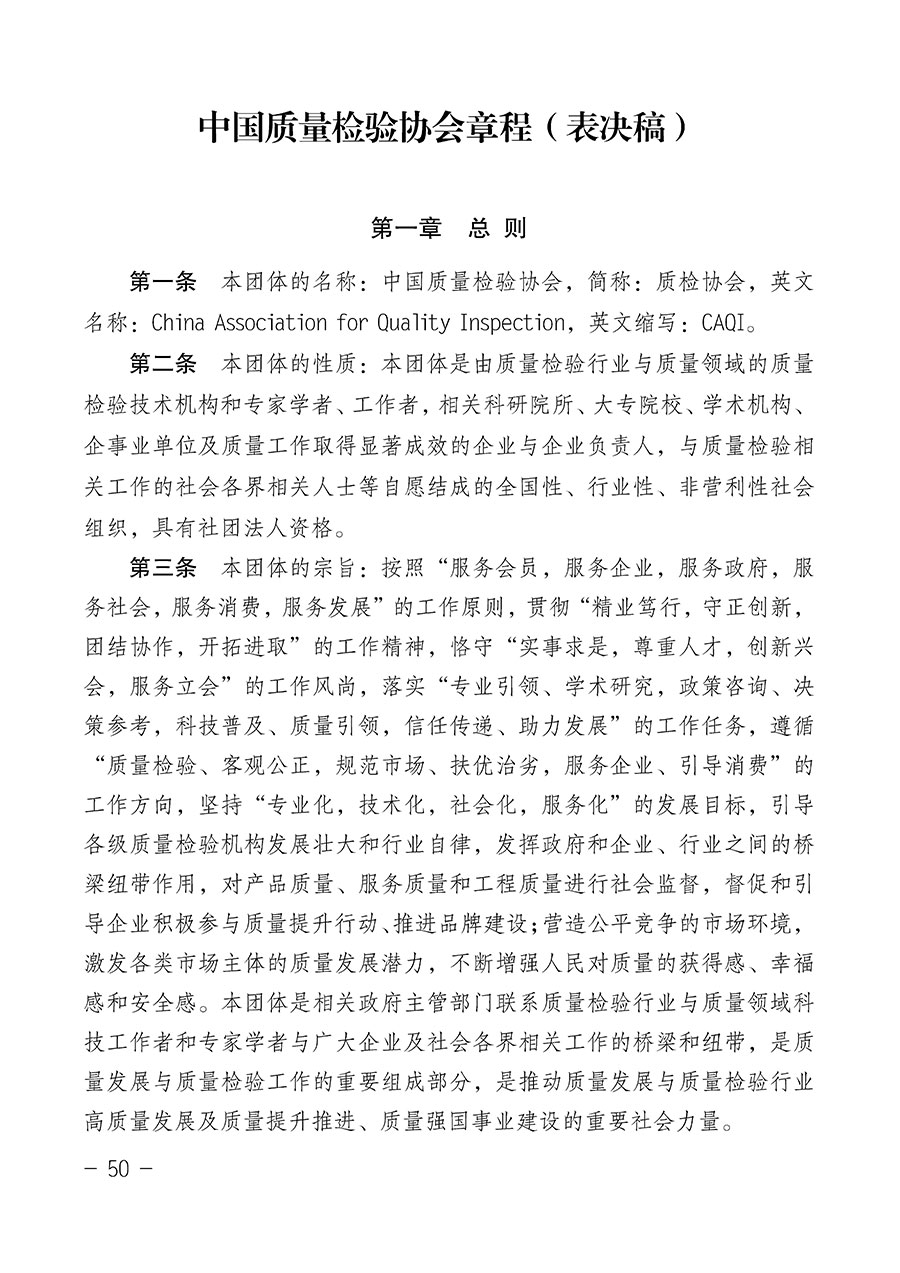 中国质量检验协会章程（表决稿）

第一章　总　则

第一条　本团体的名称：中国质量检验协会，简称：质检协会，英文名称：China Association for Quality Inspection，英文缩写：CAQI。

第二条　本团体的性质：本团体是由质量检验行业与质量领域的质量检验技术机构和专家学者、工作者，相关科研院所、大专院校、学术机构、企事业单位及质量工作取得显著成效的企业与企业负责人，与质量检验相关工作的社会各界相关人士等自愿结成的全国性、行业性、非营利性社会组织，具有社团法人资格。

第三条　本团体的宗旨：按照“服务会员，服务企业，服务政府，服务社会，服务消费，服务发展”的工作原则，贯彻“精业笃行，守正创新，团结协作，开拓进取”的工作精神，恪守“实事求是，尊重人才，创新兴会，服务立会”的工作风尚，落实“专业引领、学术研究，政策咨询、决策参考，科技普及、质量引领，信任传递、助力发展”的工作任务，遵循“质量检验、客观公正，规范市场、扶优治劣，服务企业、引导消费”的工作方向，坚持“专业化，技术化，社会化，服务化”的发展目标，引导各级质量检验机构发展壮大和行业自律，发挥政府和企业、行业之间的桥梁纽带作用，对产品质量、服务质量和工程质量进行社会监督，督促和引导企业积极参与质量提升行动、推进品牌建设；营造公平竞争的市场环境，激发各类市场主体的质量发展潜力，不断增强人民对质量的获得感、幸福感和安全感。本团体是相关政府主管部门联系质量检验行业与质量领域科技工作者和专家学者与广大企业及社会各界相关工作的桥梁和纽带，是质量发展与质量检验工作的重要组成部分，是推动质量发展与质量检验行业高质量发展及质量提升推进、质量强国事业建设的重要社会力量。

— 50 —